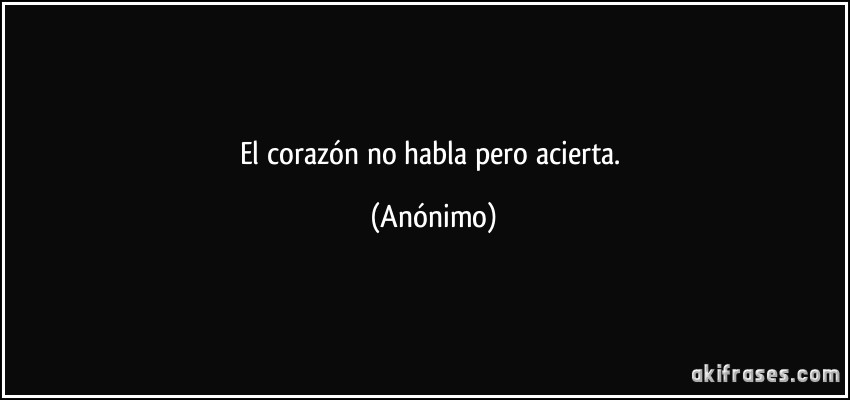 El corazón no habla pero acierta.

(Anónimo)

akifrases.com